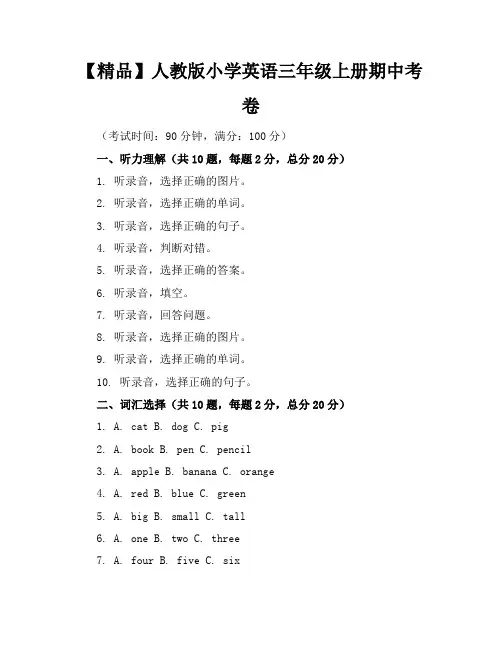 【精品】人教版小学英语三年级上册期中考卷

（考试时间：90 分钟，满分：100 分）

一、听力理解（共 10 题，每题 2 分，总分 20 分）

1. 听录音，选择正确的图片。

2. 听录音，选择正确的单词。

3. 听录音，选择正确的句子。

4. 听录音，判断对错。

5. 听录音，选择正确的答案。

6. 听录音，填空。

7. 听录音，回答问题。

8. 听录音，选择正确的图片。

9. 听录音，选择正确的单词。

10. 听录音，选择正确的句子。

二、词汇选择（共 10 题，每题 2 分，总分 20 分）

1. A. cat B. dog C. pig

2. A. book B. pen C. pencil

3. A. apple B. banana C. orange

4. A. red B. blue C. green

5. A. big B. small C. tall

6. A. one B. two C. three

7. A. four B. five C. six